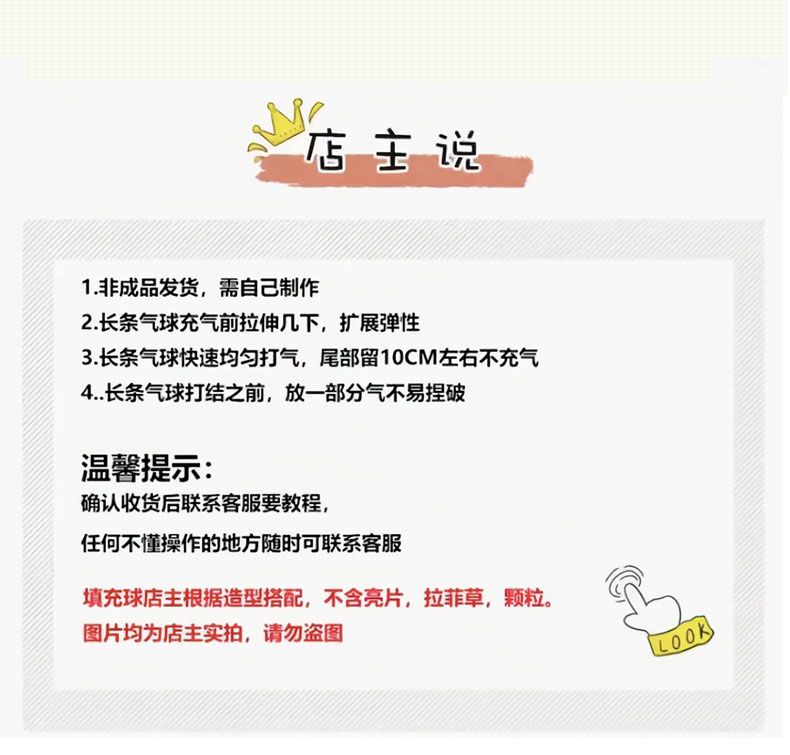 店主说

1.非成品发货，需自己制作
2.长条气球充气前拉伸几下，扩展弹性
3.长条气球快速均匀打气，尾部留10CM左右不充气
4..长条气球打结之前，放一部分气不易捏破

温馨提示：
确认收货后联系客服要教程，

任何不懂操作的地方随时可联系客服

填充球店主根据造型搭配，不含亮片，拉菲草，颗粒。
图片均为店主实拍，请勿盗图

LOOK